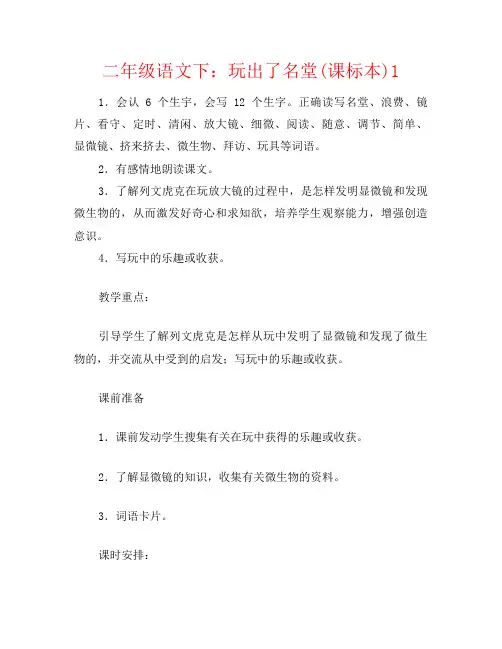 二年级语文下：玩出了名堂(课标本)1

1．会认 6 个生字，会写 12 个生字。正确读写名堂、浪费、镜片、看守、定时、清闲、放大镜、细微、阅读、随意、调节、简单、显微镜、挤来挤去、微生物、拜访、玩具等词语。

2．有感情地朗读课文。

3．了解列文虎克在玩放大镜的过程中，是怎样发明显微镜和发现微生物的，从而激发好奇心和求知欲，培养学生观察能力，增强创造意识。

4．写玩中的乐趣或收获。

教学重点：

引导学生了解列文虎克是怎样从玩中发明了显微镜和发现了微生物的，并交流从中受到的启发；写玩中的乐趣或收获。

课前准备

1．课前发动学生搜集有关在玩中获得的乐趣或收获。

2．了解显微镜的知识，收集有关微生物的资料。

3．词语卡片。

课时安排：